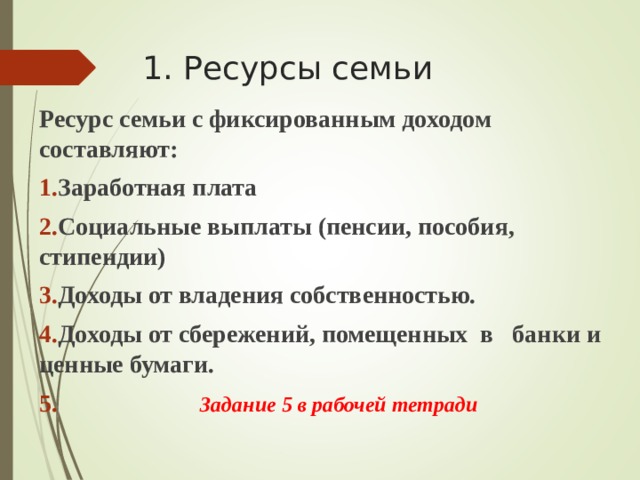 1. Ресурсы семьи

Ресурс семьи с фиксированным доходом составляют:

1.Заработная плата

2.Социальные выплаты (пенсии, пособия, стипендии)

3.Доходы от владения собственностью.

4.Доходы от сбережений, помещенных в банки и ценные бумаги.

5. Задание 5 в рабочей тетради